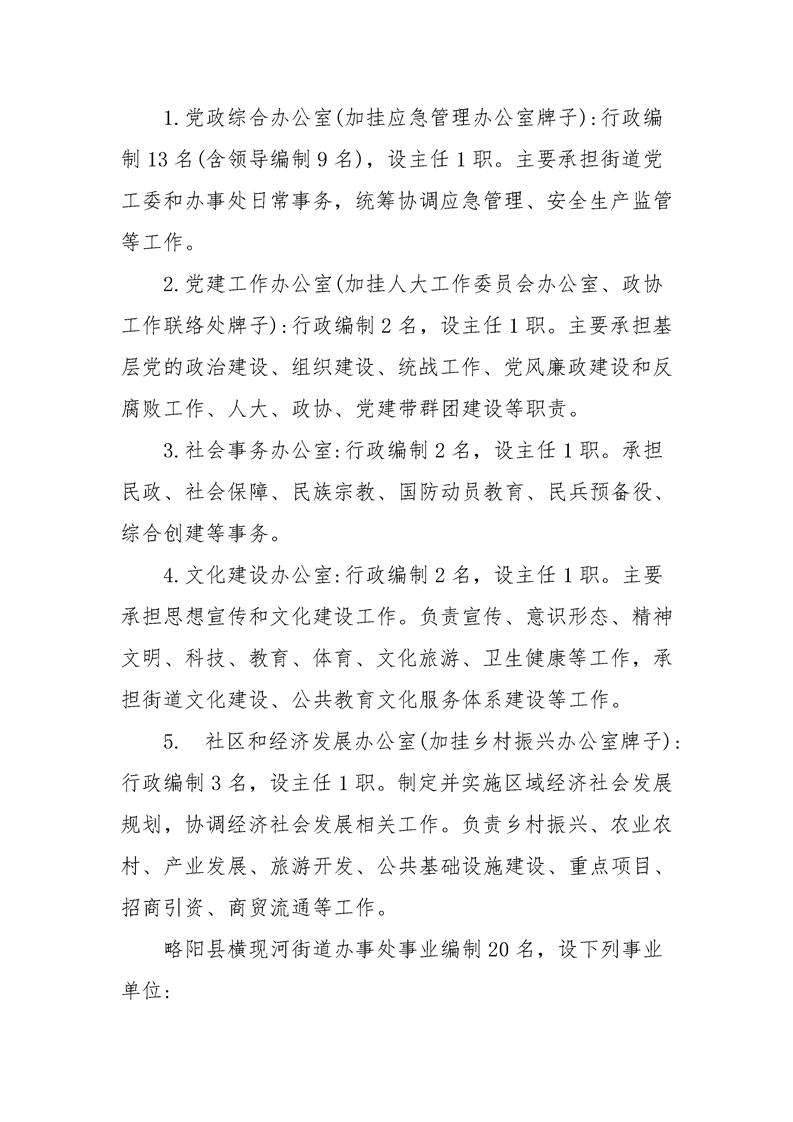 1.党政综合办公室(加挂应急管理办公室牌子):行政编制13名(含领导编制9名)，设主任1职。主要承担街道党工委和办事处日常事务，统筹协调应急管理、安全生产监管等工作。

2.党建工作办公室(加挂人大工作委员会办公室、政协工作联络处牌子):行政编制2名，设主任1职。主要承担基层党的政治建设、组织建设、统战工作、党风廉政建设和反腐败工作、人大、政协、党建带群团建设等职责。

3.社会事务办公室:行政编制2名，设主任1职。承担民政、社会保障、民族宗教、国防动员教育、民兵预备役、综合创建等事务。

4.文化建设办公室:行政编制2名，设主任1职。主要承担思想宣传和文化建设工作。负责宣传、意识形态、精神文明、科技、教育、体育、文化旅游、卫生健康等工作，承担街道文化建设、公共教育文化服务体系建设等工作。

5. 社区和经济发展办公室(加挂乡村振兴办公室牌子):行政编制3名，设主任1职。制定并实施区域经济社会发展规划，协调经济社会发展相关工作。负责乡村振兴、农业农村、产业发展、旅游开发、公共基础设施建设、重点项目、招商引资、商贸流通等工作。

略阳县横现河街道办事处事业编制20名，设下列事业单位: